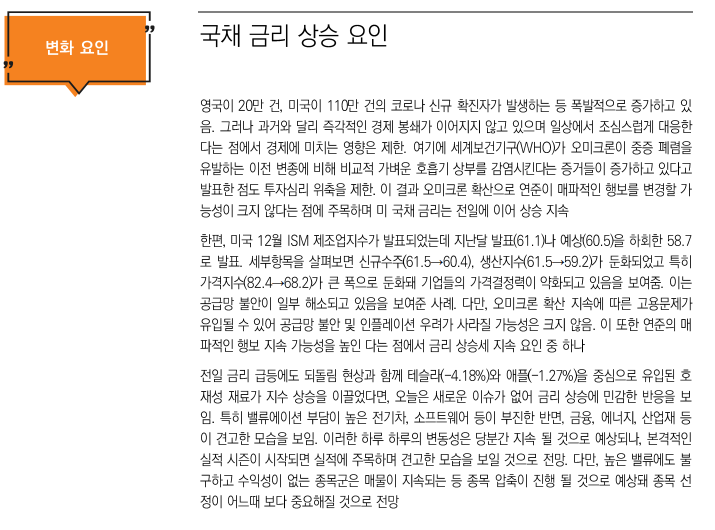 변화 요인

국채 금리 상승 요인

영국이 20만 건, 미국이 110만 건의 코로나 신규 확진자가 발생하는 등 폭발적으로 증가하고 있음. 그러나 과거와 달리 즉각적인 경제 봉쇄가 이어지지 않고 있으며 일상에서 조심스럽게 대응한다는 점에서 경제에 미치는 영향은 제한. 여기에 세계보건기구(WHO)가 오미크론이 중증 폐렴을 유발하는 이전 변종에 비해 비교적 가벼운 호흡기 상부를 감염시킨다는 증거들이 증가하고 있다고 발표한 점도 투자심리 위축을 제한. 이 결과 오미크론 확산으로 연준이 매파적인 행보를 변경할 가능성이 크지 않다는 점에 주목하며 미 국채 금리는 전일에 이어 상승 지속

한편, 미국 12월 ISM 제조업지수가 발표되었는데 지난달 발표(61.1)나 예상(60.5)을 하회한 58.7로 발표. 세부항목을 살펴보면 신규수주(61.5→60.4), 생산지수(61.5→59.2)가 둔화되었고 특히 가격지수(82.4→68.2)가 큰 폭으로 둔화돼 기업들의 가격결정력이 약화되고 있음을 보여줌. 이는 공급망 불안이 일부 해소되고 있음을 보여준 사례. 다만, 오미크론 확산 지속에 따른 고용문제가 유입될 수 있어 공급망 불안 및 인플레이션 우려가 사라질 가능성은 크지 않음. 이 또한 연준의 매파적인 행보 지속 가능성을 높인 다는 점에서 금리 상승세 지속 요인 중 하나

전일 금리 급등에도 되돌림 현상과 함께 테슬라(-4.18%)와 애플(-1.27%)을 중심으로 유입된 호재성 재료가 지수 상승을 이끌었다면, 오늘은 새로운 이슈가 없어 금리 상승에 민감한 반응을 보임. 특히 밸류에이션 부담이 높은 전기차, 소프트웨어 등이 부진한 반면, 금융, 에너지, 산업재 등이 견고한 모습을 보임. 이러한 하루 하루의 변동성은 당분간 지속 될 것으로 예상되나, 본격적인 실적 시즌이 시작되면 실적에 주목하며 견고한 모습을 보일 것으로 전망. 다만, 높은 밸류에도 불구하고 수익성이 없는 종목군은 매물이 지속되는 등 종목 압축이 진행 될 것으로 예상돼 종목 선정이 어느때 보다 중요해질 것으로 전망